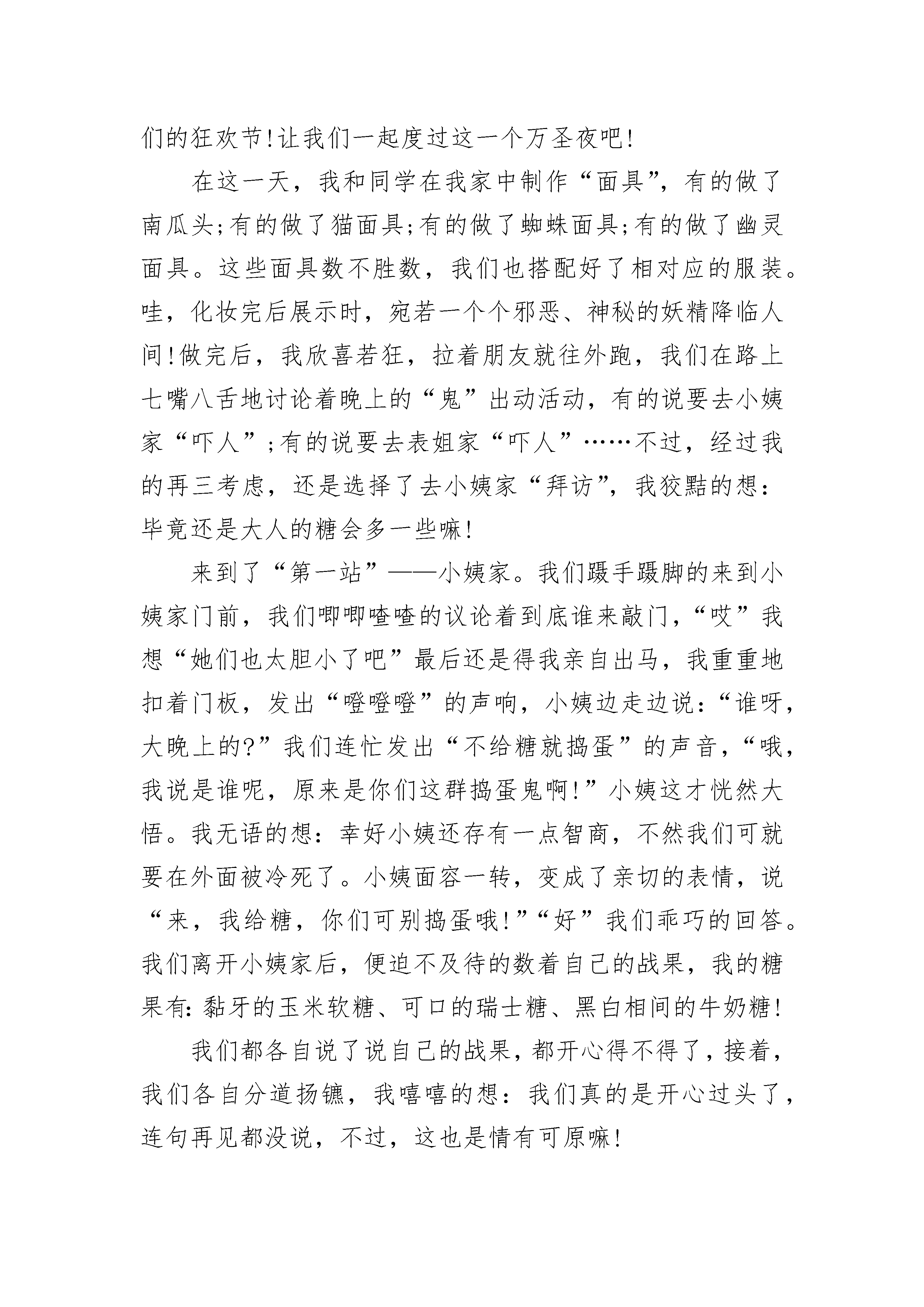 们的狂欢节!让我们一起度过这一个万圣夜吧!

在这一天，我和同学在我家中制作“面具”，有的做了南瓜头;有的做了猫面具;有的做了蜘蛛面具;有的做了幽灵面具。这些面具数不胜数，我们也搭配好了相对应的服装。哇，化妆完后展示时，宛若一个个邪恶、神秘的妖精降临人间!做完后，我欣喜若狂，拉着朋友就往外跑，我们在路上七嘴八舌地讨论着晚上的“鬼”出动活动，有的说要去小姨家“吓人”;有的说要去表姐家“吓人”……不过，经过我的再三考虑，还是选择了去小姨家“拜访”，我狡黠的想：毕竟还是大人的糖会多一些嘛!

来到了“第一站”——小姨家。我们蹑手蹑脚的来到小姨家门前，我们唧唧喳喳的议论着到底谁来敲门，“哎”我想“她们也太胆小了吧”最后还是得我亲自出马，我重重地扣着门板，发出“噔噔噔”的声响，小姨边走边说：“谁呀，大晚上的?”我们连忙发出“不给糖就捣蛋”的声音，“哦，我说是谁呢，原来是你们这群捣蛋鬼啊!”小姨这才恍然大悟。我无语的想：幸好小姨还存有一点智商，不然我们可就要在外面被冷死了。小姨面容一转，变成了亲切的表情，说“来，我给糖，你们可别捣蛋哦!”“好”我们乖巧的回答。我们离开小姨家后，便迫不及待的数着自己的战果，我的糖果有:黏牙的玉米软糖、可口的瑞士糖、黑白相间的牛奶糖!

我们都各自说了说自己的战果，都开心得不得了，接着，我们各自分道扬镳，我嘻嘻的想：我们真的是开心过头了，连句再见都没说，不过，这也是情有可原嘛!